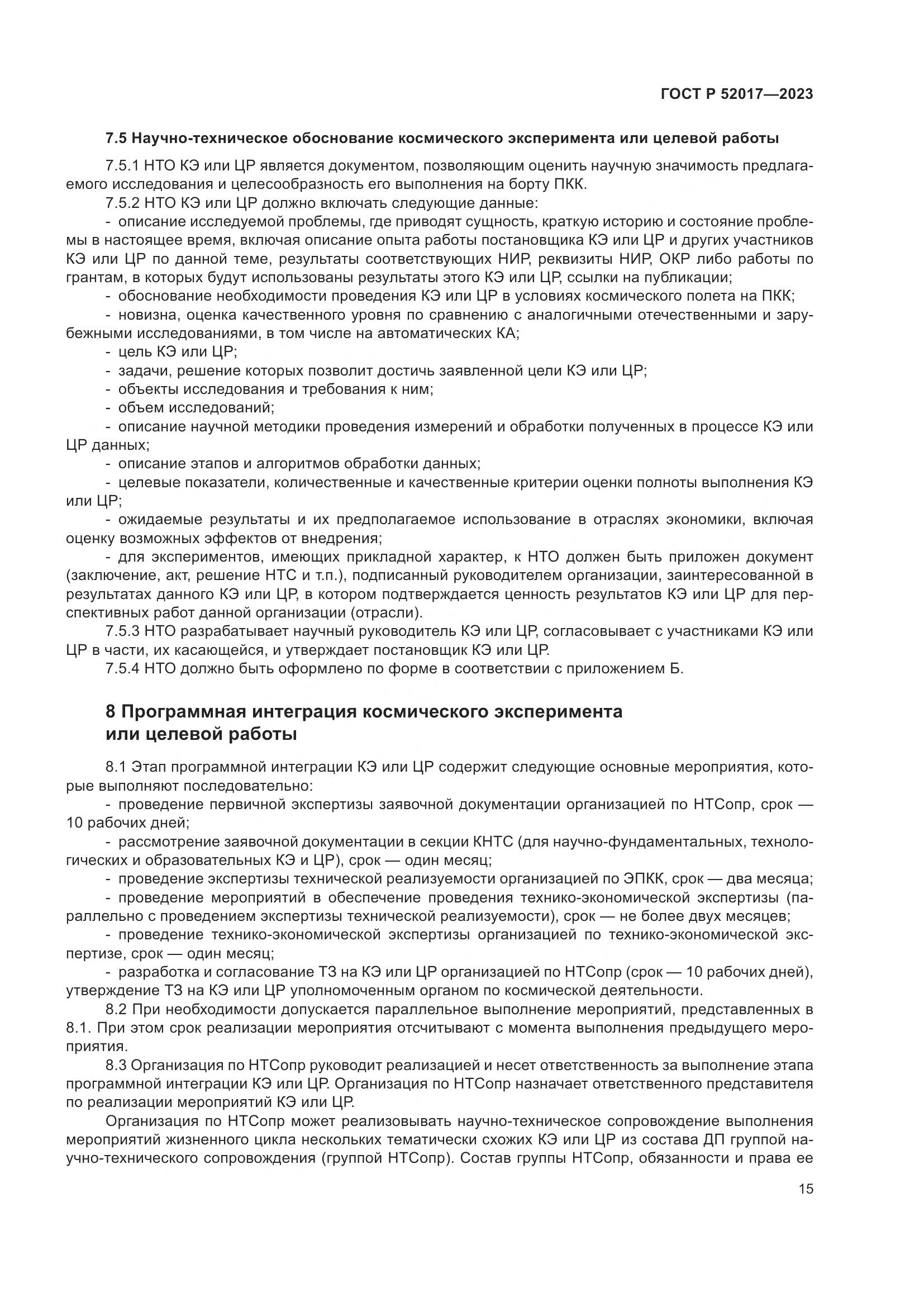 ГОСТ Р 52017—2023

7.5 Научно-техническое обоснование космического эксперимента или целевой работы

7.5.1 НТО КЭ или ЦР является документом, позволяющим оценить научную значимость предлагаемого исследования и целесообразность его выполнения на борту ПКК.

7.5.2 НТО КЭ или ЦР должно включать следующие данные:

- описание исследуемой проблемы, где приводят сущность, краткую историю и состояние проблемы в настоящее время, включая описание опыта работы постановщика КЭ или ЦР и других участников КЭ или ЦР по данной теме, результаты соответствующих НИР, реквизиты НИР, ОКР либо работы по грантам, в которых будут использованы результаты этого КЭ или ЦР, ссылки на публикации;

- обоснование необходимости проведения КЭ или ЦР в условиях космического полета на ПКК;

- новизна, оценка качественного уровня по сравнению с аналогичными отечественными и зарубежными исследованиями, в том числе на автоматических КА;

- цель КЭ или ЦР;

- задачи, решение которых позволит достичь заявленной цели КЭ или ЦР;

- объекты исследования и требования к ним;

- объем исследований;

- описание научной методики проведения измерений и обработки полученных в процессе КЭ или ЦР данных;

- описание этапов и алгоритмов обработки данных;

- целевые показатели, количественные и качественные критерии оценки полноты выполнения КЭ или ЦР;

- ожидаемые результаты и их предполагаемое использование в отраслях экономики, включая оценку возможных эффектов от внедрения;

- для экспериментов, имеющих прикладной характер, к НТО должен быть приложен документ (заключение, акт, решение НТС и т.п.), подписанный руководителем организации, заинтересованной в результатах данного КЭ или ЦР, в котором подтверждается ценность результатов КЭ или ЦР для перспективных работ данной организации (отрасли).

7.5.3 НТО разрабатывает научный руководитель КЭ или ЦР, согласовывает с участниками КЭ или ЦР в части, их касающейся, и утверждает постановщик КЭ или ЦР.

7.5.4 НТО должно быть оформлено по форме в соответствии с приложением Б.

8 Программная интеграция космического эксперимента или целевой работы

8.1 Этап программной интеграции КЭ или ЦР содержит следующие основные мероприятия, которые выполняют последовательно:

- проведение первичной экспертизы заявочной документации организацией по НТСопр, срок — 10 рабочих дней;

- рассмотрение заявочной документации в секции КНТС (для научно-фундаментальных, технологических и образовательных КЭ и ЦР), срок — один месяц;

- проведение экспертизы технической реализуемости организацией по ЭПКК, срок — два месяца;

- проведение мероприятий в обеспечение проведения технико-экономической экспертизы (параллельно с проведением экспертизы технической реализуемости), срок — не более двух месяцев;

- проведение технико-экономической экспертизы организацией по технико-экономической экспертизе, срок — один месяц;

- разработка и согласование ТЗ на КЭ или ЦР организацией по НТСопр (срок — 10 рабочих дней), утверждение ТЗ на КЭ или ЦР уполномоченным органом по космической деятельности.

8.2 При необходимости допускается параллельное выполнение мероприятий, представленных в 8.1. При этом срок реализации мероприятия отсчитывают с момента выполнения предыдущего мероприятия.

8.3 Организация по НТСопр руководит реализацией и несет ответственность за выполнение этапа программной интеграции КЭ или ЦР. Организация по НТСопр назначает ответственного представителя по реализации мероприятий КЭ или ЦР.

Организация по НТСопр может реализовывать научно-техническое сопровождение выполнения мероприятий жизненного цикла нескольких тематически схожих КЭ или ЦР из состава ДП группой научно-технического сопровождения (группой НТСопр). Состав группы НТСопр, обязанности и права ее

15